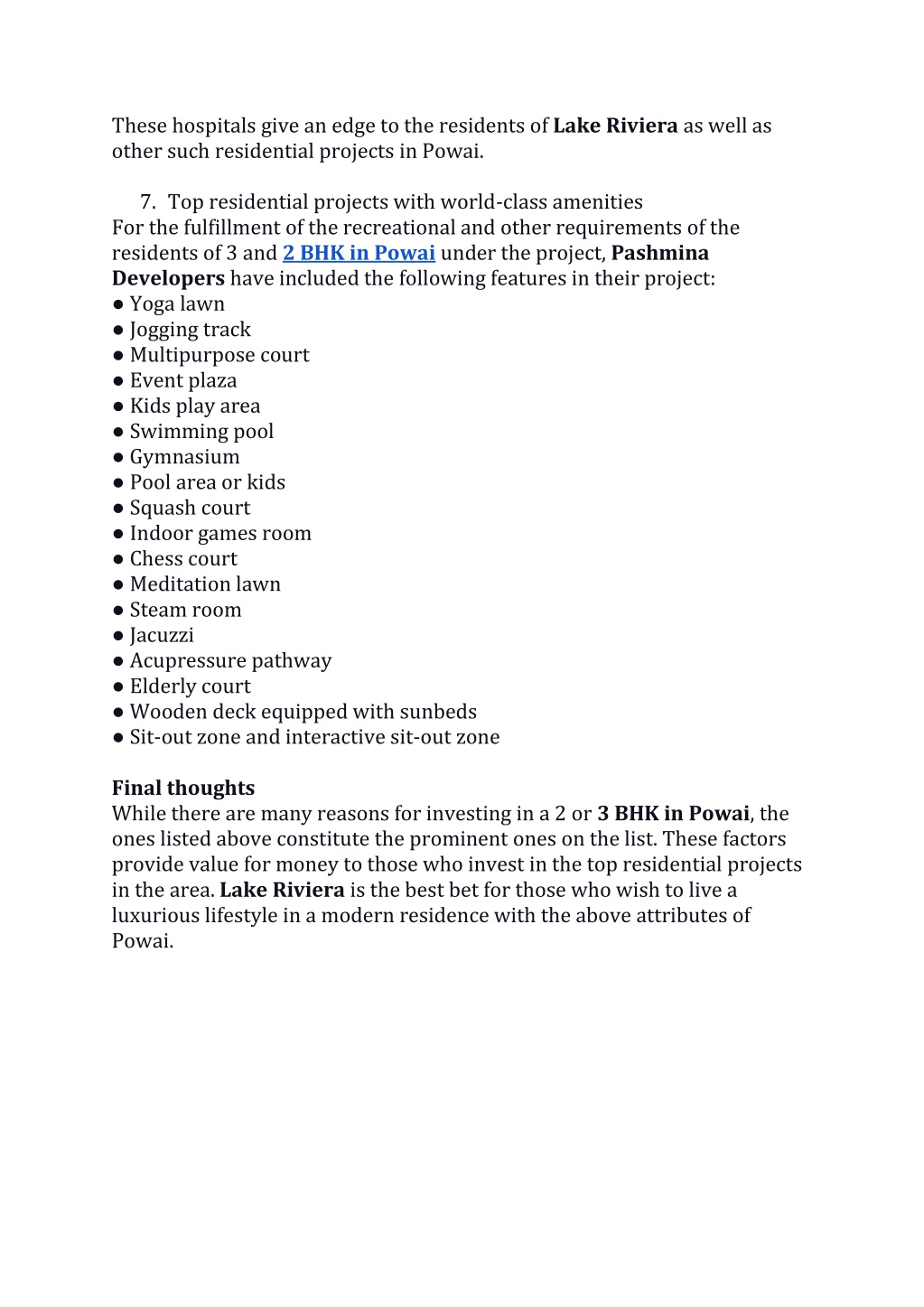 These hospitals give an edge to the residents of Lake Riviera as well as other such residential projects in Powai.

7. Top residential projects with world-class amenities
For the fulfillment of the recreational and other requirements of the residents of 3 and 2 BHK in Powai under the project, Pashmina Developers have included the following features in their project:
● Yoga lawn
● Jogging track
● Multipurpose court
● Event plaza
● Kids play area
● Swimming pool
● Gymnasium
● Pool area or kids
● Squash court
● Indoor games room
● Chess court
● Meditation lawn
● Steam room
● Jacuzzi
● Acupressure pathway
● Elderly court
● Wooden deck equipped with sunbeds
● Sit-out zone and interactive sit-out zone

Final thoughts
While there are many reasons for investing in a 2 or 3 BHK in Powai, the ones listed above constitute the prominent ones on the list. These factors provide value for money to those who invest in the top residential projects in the area. Lake Riviera is the best bet for those who wish to live a luxurious lifestyle in a modern residence with the above attributes of Powai.